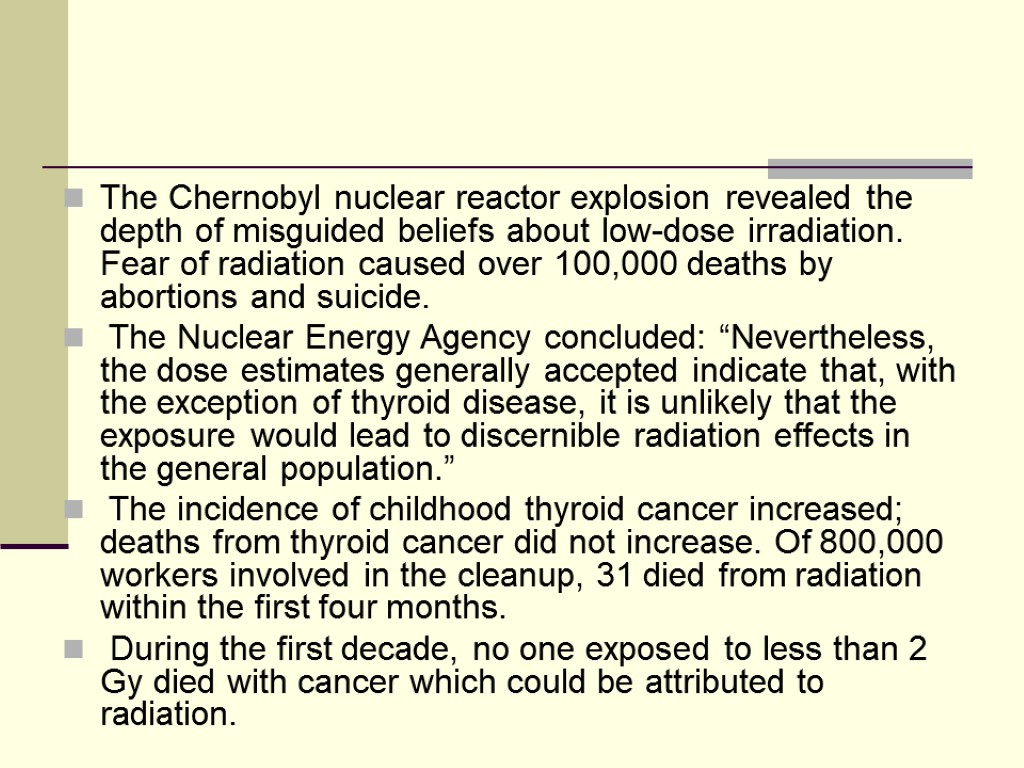 The Chernobyl nuclear reactor explosion revealed the depth of misguided beliefs about low-dose irradiation. Fear of radiation caused over 100,000 deaths by abortions and suicide.

The Nuclear Energy Agency concluded: “Nevertheless, the dose estimates generally accepted indicate that, with the exception of thyroid disease, it is unlikely that the exposure would lead to discernible radiation effects in the general population.”

The incidence of childhood thyroid cancer increased; deaths from thyroid cancer did not increase. Of 800,000 workers involved in the cleanup, 31 died from radiation within the first four months.

During the first decade, no one exposed to less than 2 Gy died with cancer which could be attributed to radiation.